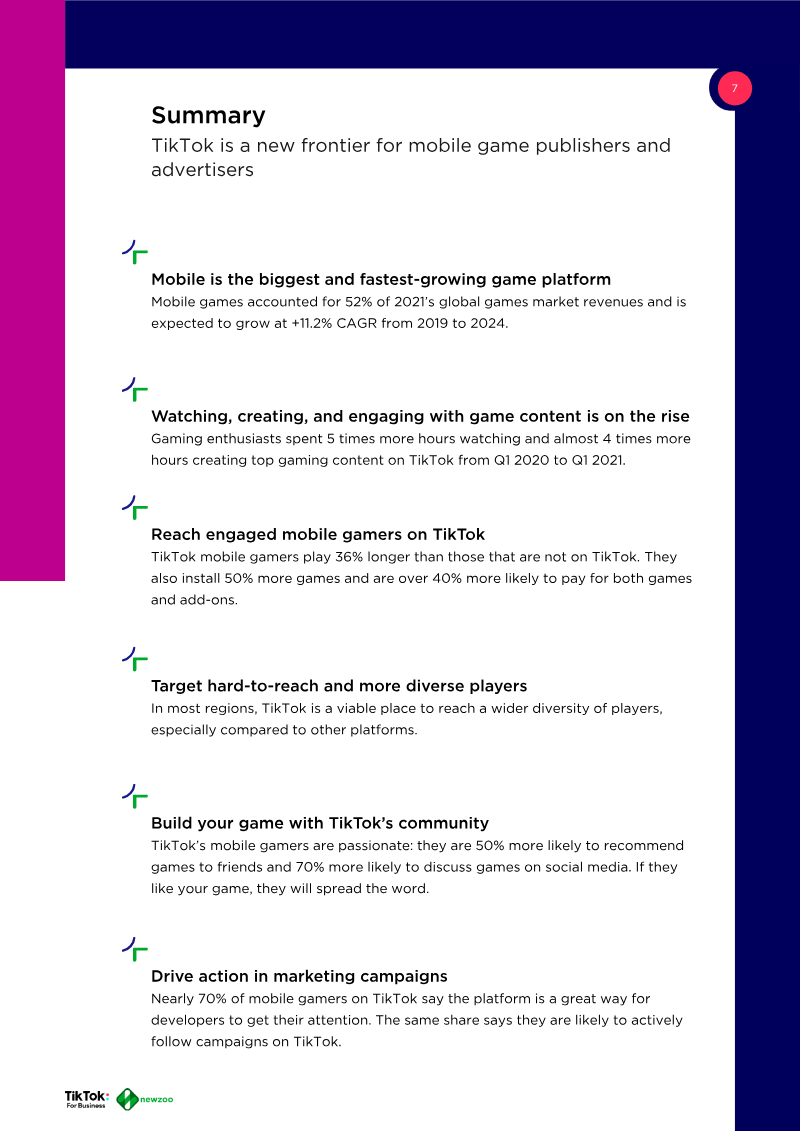 7

Summary

TikTok is a new frontier for mobile game publishers and advertisers

Mobile is the biggest and fastest-growing game platform

Mobile games accounted for 52% of 2021's global games market revenues and is expected to grow at +11.2% CAGR from 2019 to 2024.

Watching, creating, and engaging with game content is on the rise

Gaming enthusiasts spent 5 times more hours watching and almost 4 times more hours creating top gaming content on TikTok from Q1 2020 to Q1 2021.

Reach engaged mobile gamers on TikTok

TikTok mobile gamers play 36% longer than those that are not on TikTok. They also install 50% more games and are over 40% more likely to pay for both games and add-ons.

Target hard-to-reach and more diverse players

In most regions, TikTok is a viable place to reach a wider diversity of players, especially compared to other platforms.

Build your game with TikTok's community

TikTok's mobile gamers are passionate: they are 50% more likely to recommend games to friends and 70% more likely to discuss games on social media. If they like your game, they will spread the word.

Drive action in marketing campaigns

Nearly 70% of mobile gamers on TikTok say the platform is a great way for developers to get their attention. The same share says they are likely to actively follow campaigns on TikTok.

TikTok For Business newzoo